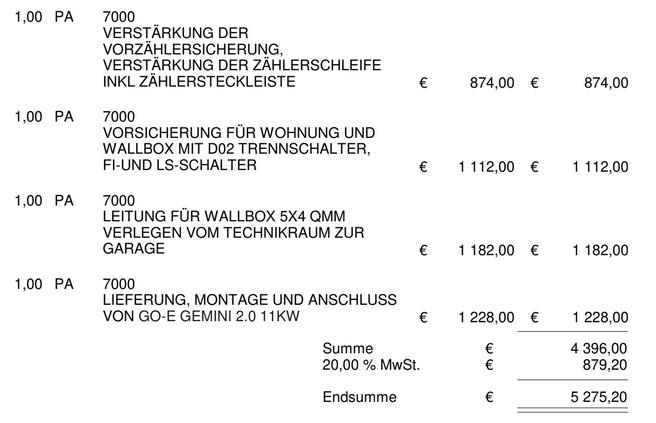 1,00 PA 7000
VERSTÄRKUNG DER VORZÄHLERSICHERUNG, VERSTÄRKUNG DER ZÄHLERSCHLEIFE INKL ZÄHLERSTECKLEISTE € 874,00 € 874,00

1,00 PA 7000
VORSICHERUNG FÜR WOHNUNG UND WALLBOX MIT D02 TRENNSCHALTER, FI-UND LS-SCHALTER € 1 112,00 € 1 112,00

1,00 PA 7000
LEITUNG FÜR WALLBOX 5X4 QMM VERLEGEN VOM TECHNIKRAUM ZUR GARAGE € 1 182,00 € 1 182,00

1,00 PA 7000
LIEFERUNG, MONTAGE UND ANSCHLUSS VON GO-E GEMINI 2.0 11KW € 1 228,00 € 1 228,00

Summe € 4 396,00
20,00 % MwSt. € 879,20

Endsumme € 5 275,20